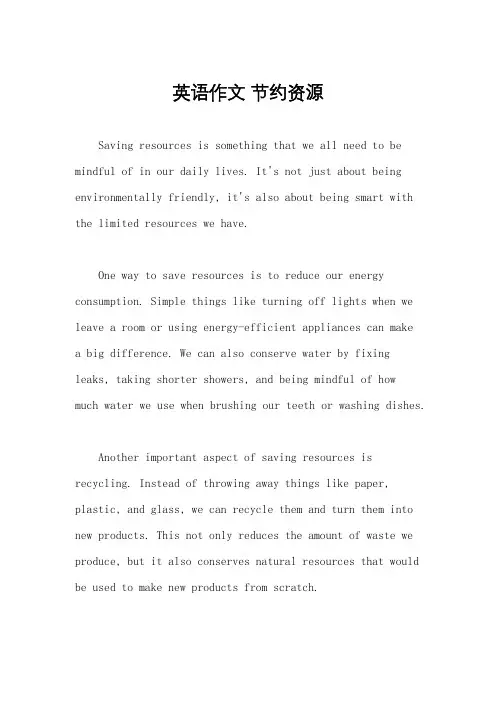 英语作文 节约资源

Saving resources is something that we all need to be mindful of in our daily lives. It's not just about being environmentally friendly, it's also about being smart with the limited resources we have.

One way to save resources is to reduce our energy consumption. Simple things like turning off lights when we leave a room or using energy-efficient appliances can make a big difference. We can also conserve water by fixing leaks, taking shorter showers, and being mindful of how much water we use when brushing our teeth or washing dishes.

Another important aspect of saving resources is recycling. Instead of throwing away things like paper, plastic, and glass, we can recycle them and turn them into new products. This not only reduces the amount of waste we produce, but it also conserves natural resources that would be used to make new products from scratch.